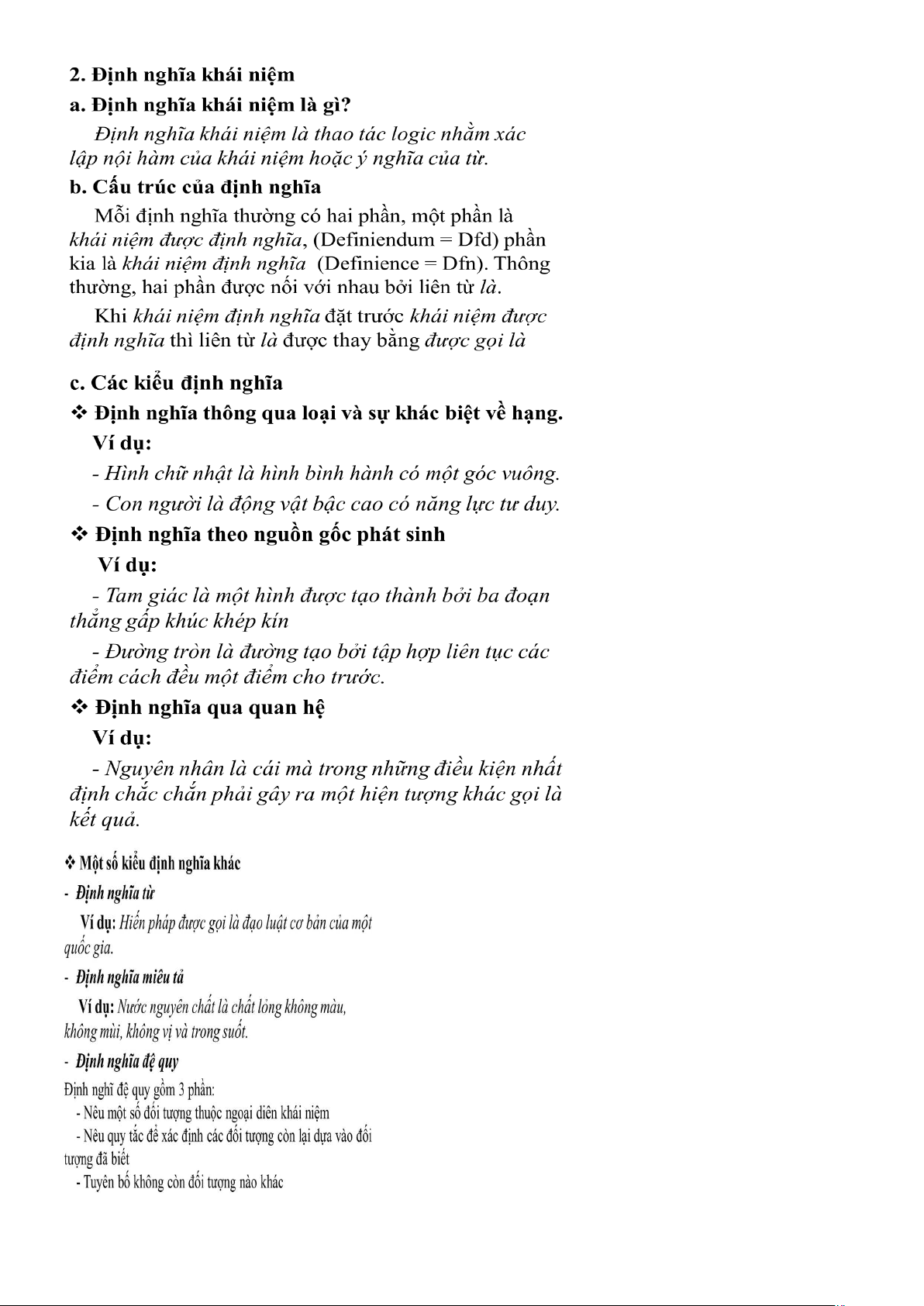 2. Định nghĩa khái niệm

a. Định nghĩa khái niệm là gì?

Định nghĩa khái niệm là thao tác logic nhằm xác lập nội hàm của khái niệm hoặc ý nghĩa của từ.

b. Cấu trúc của định nghĩa

Mỗi định nghĩa thường có hai phần, một phần là khái niệm được định nghĩa, (Definiendum = Dfd) phần kia là khái niệm định nghĩa (Definience = Dfn). Thông thường, hai phần được nối với nhau bởi liên từ là.

Khi khái niệm định nghĩa đặt trước khái niệm được định nghĩa thì liên từ là được thay bằng được gọi là

c. Các kiểu định nghĩa

❖ Định nghĩa thông qua loại và sự khác biệt về hạng.

Ví dụ:

- Hình chữ nhật là hình bình hành có một góc vuông.

- Con người là động vật bậc cao có năng lực tư duy.

❖ Định nghĩa theo nguồn gốc phát sinh

Ví dụ:

- Tam giác là một hình được tạo thành bởi ba đoạn thẳng gấp khúc khép kín

- Đường tròn là đường tạo bởi tập hợp liên tục các điểm cách đều một điểm cho trước.

❖ Định nghĩa qua quan hệ

Ví dụ:

- Nguyên nhân là cái mà trong những điều kiện nhất định chắc chắn phải gây ra một hiện tượng khác gọi là kết quả.

❖ Một số kiểu định nghĩa khác

- Định nghĩa từ

Ví dụ: Hiến pháp được gọi là đạo luật cơ bản của một quốc gia.

- Định nghĩa miêu tả

Ví dụ: Nước nguyên chất là chất lỏng không màu, không mùi, không vị và trong suốt.

- Định nghĩa đệ quy

Định nghĩ đệ quy gồm 3 phần:

- Nêu một số đối tượng thuộc ngoại diên khái niệm

- Nêu quy tắc để xác định các đối tượng còn lại dựa vào đối tượng đã biết

- Tuyên bố không còn đối tượng nào khác